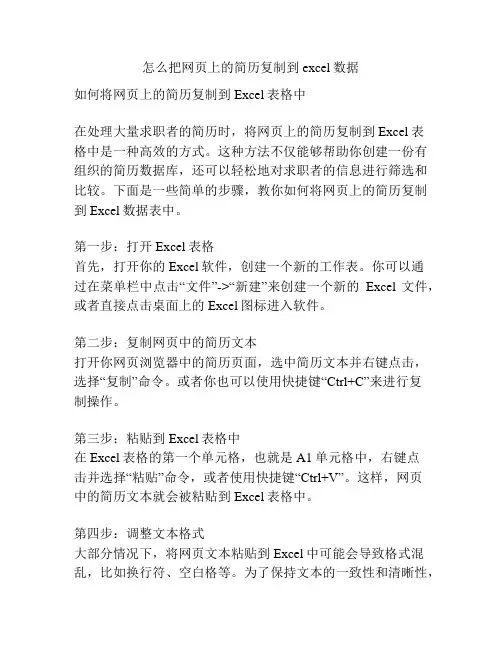 怎么把网页上的简历复制到 excel 数据

如何将网页上的简历复制到 Excel 表格中

在处理大量求职者的简历时，将网页上的简历复制到 Excel 表格中是一种高效的方式。这种方法不仅能够帮助你创建一份有组织的简历数据库，还可以轻松地对求职者的信息进行筛选和比较。下面是一些简单的步骤，教你如何将网页上的简历复制到 Excel 数据表中。

第一步：打开 Excel 表格
首先，打开你的 Excel 软件，创建一个新的工作表。你可以通过在菜单栏中点击“文件”->“新建”来创建一个新的 Excel 文件，或者直接点击桌面上的 Excel 图标进入软件。

第二步：复制网页中的简历文本
打开你网页浏览器中的简历页面，选中简历文本并右键点击，选择“复制”命令。或者你也可以使用快捷键“Ctrl+C”来进行复制操作。

第三步：粘贴到 Excel 表格中
在 Excel 表格的第一个单元格，也就是 A1 单元格中，右键点击并选择“粘贴”命令，或者使用快捷键“Ctrl+V”。这样，网页中的简历文本就会被粘贴到 Excel 表格中。

第四步：调整文本格式
大部分情况下，将网页文本粘贴到 Excel 中可能会导致格式混乱，比如换行符、空白格等。为了保持文本的一致性和清晰性，